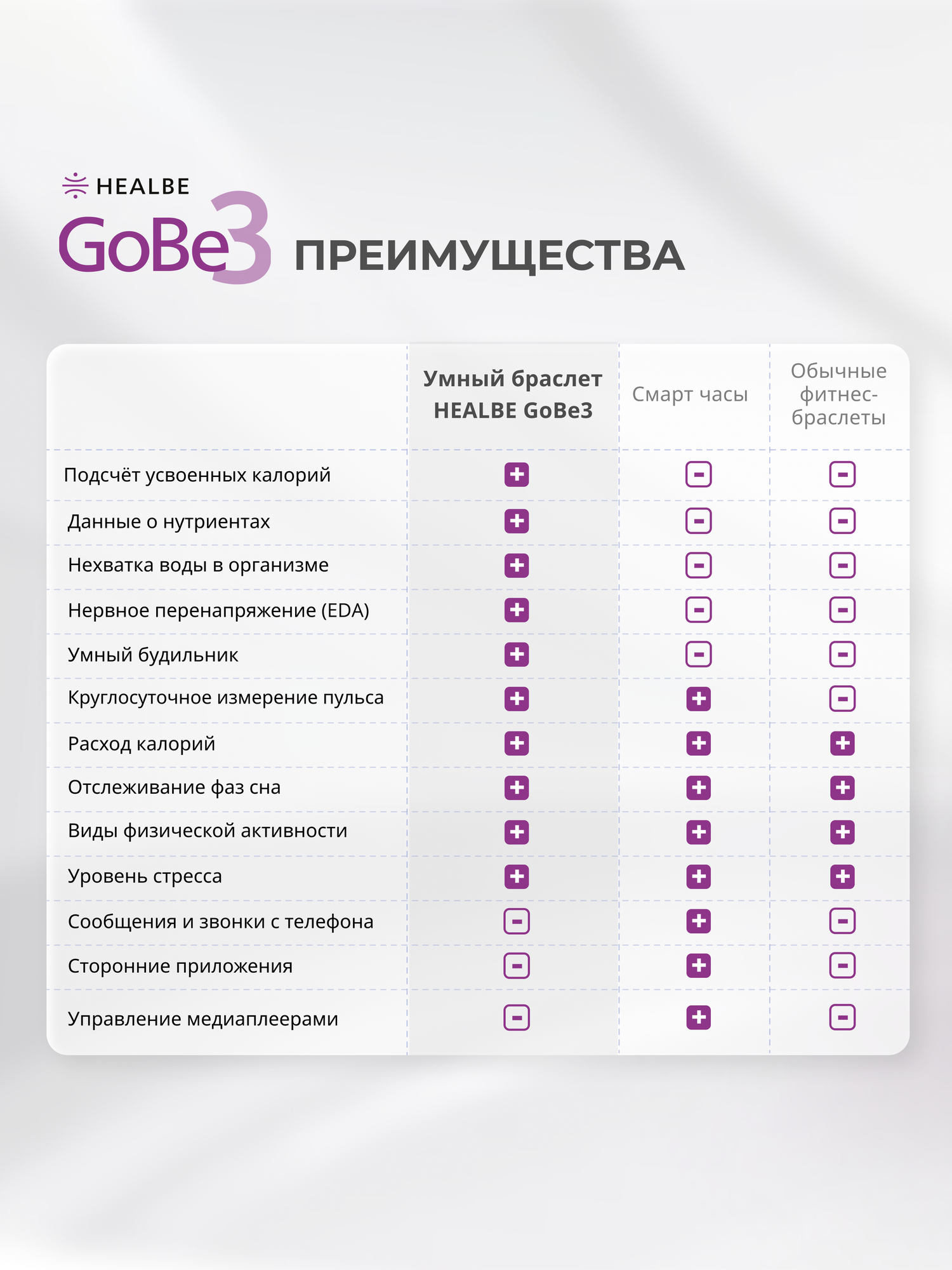 HEALBE

GoBe3 ПРЕИМУЩЕСТВА

| | Умный браслет HEALBE GoBe3 | Смарт часы | Обычные фитнес-браслеты |
|---|---|---|---|
| Подсчёт усвоенных калорий | + | - | - |
| Данные о нутриентах | + | - | - |
| Нехватка воды в организме | + | - | - |
| Нервное перенапряжение (EDA) | + | - | - |
| Умный будильник | + | - | - |
| Круглосуточное измерение пульса | + | + | - |
| Расход калорий | + | + | + |
| Отслеживание фаз сна | + | + | + |
| Виды физической активности | + | + | + |
| Уровень стресса | + | + | + |
| Сообщения и звонки с телефона | - | + | - |
| Сторонние приложения | - | + | - |
| Управление медиаплеерами | - | + | - |